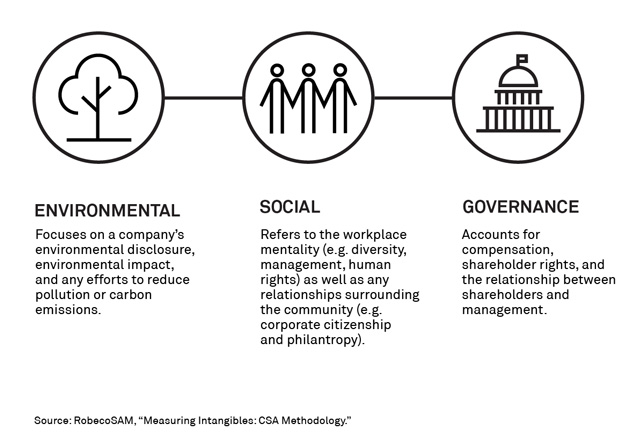 ENVIRONMENTAL

Focuses on a company's environmental disclosure, environmental impact, and any efforts to reduce pollution or carbon emissions.

SOCIAL

Refers to the workplace mentality (e.g. diversity, management, human rights) as well as any relationships surrounding the community (e.g. corporate citizenship and philantropy).

GOVERNANCE

Accounts for compensation, shareholder rights, and the relationship between shareholders and management.

Source: RobecoSAM, "Measuring Intangibles: CSA Methodology."